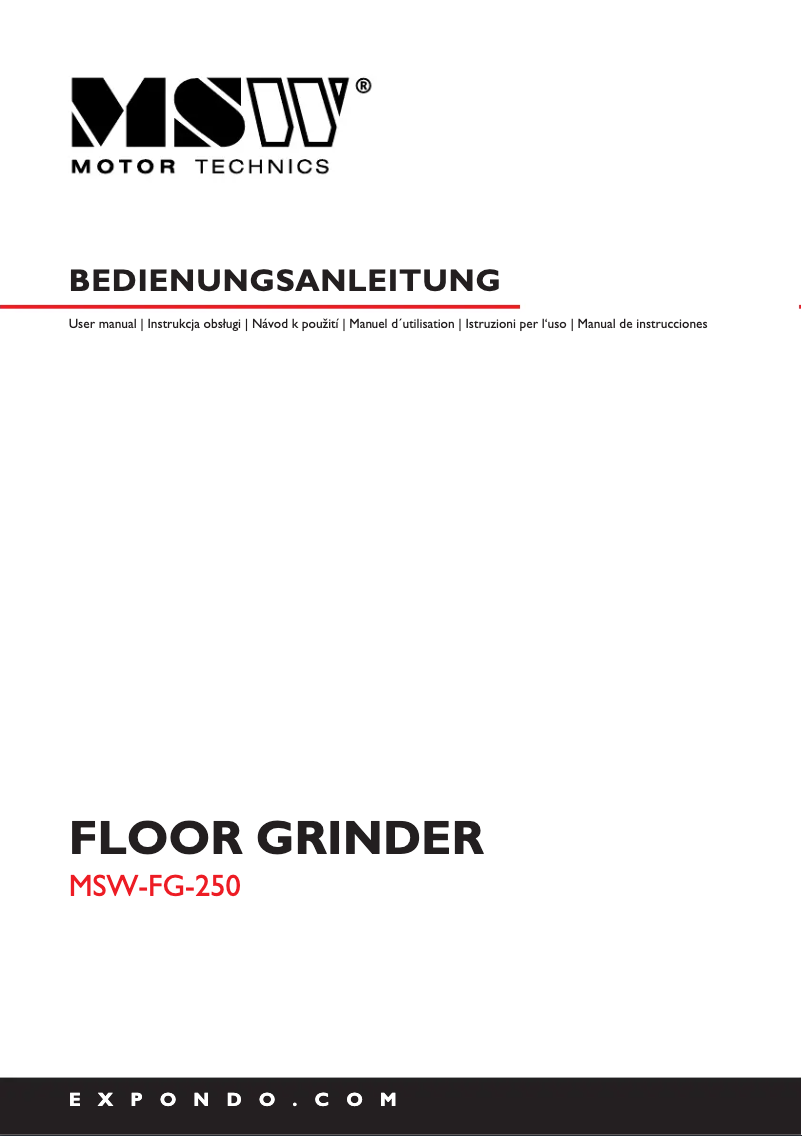 MSW®
MOTOR TECHNICS

BEDIENUNGSANLEITUNG

User manual | Instrukcja obsługi | Návod k použití | Manuel d´utilisation | Istruzioni per l'uso | Manual de instrucciones

FLOOR GRINDER
MSW-FG-250

EXPONDO.COM